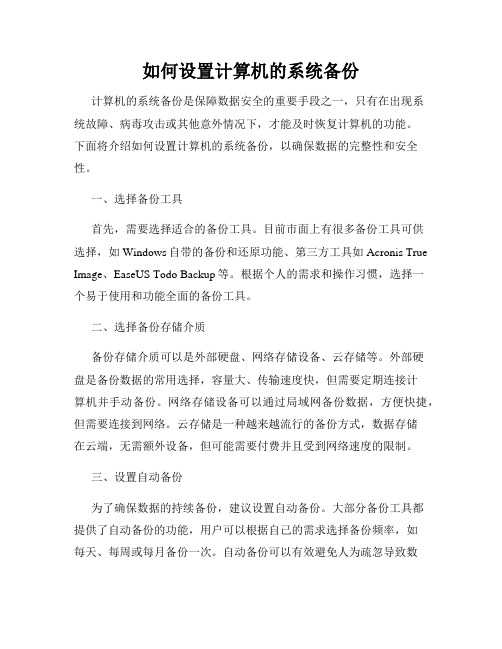 如何设置计算机的系统备份

计算机的系统备份是保障数据安全的重要手段之一，只有在出现系统故障、病毒攻击或其他意外情况下，才能及时恢复计算机的功能。下面将介绍如何设置计算机的系统备份，以确保数据的完整性和安全性。

一、选择备份工具

首先，需要选择适合的备份工具。目前市面上有很多备份工具可供选择，如 Windows 自带的备份和还原功能、第三方工具如 Acronis True Image、EaseUS Todo Backup 等。根据个人的需求和操作习惯，选择一个易于使用和功能全面的备份工具。

二、选择备份存储介质

备份存储介质可以是外部硬盘、网络存储设备、云存储等。外部硬盘是备份数据的常用选择，容量大、传输速度快，但需要定期连接计算机并手动备份。网络存储设备可以通过局域网备份数据，方便快捷，但需要连接到网络。云存储是一种越来越流行的备份方式，数据存储在云端，无需额外设备，但可能需要付费并且受到网络速度的限制。

三、设置自动备份

为了确保数据的持续备份，建议设置自动备份。大部分备份工具都提供了自动备份的功能，用户可以根据自己的需求选择备份频率，如每天、每周或每月备份一次。自动备份可以有效避免人为疏忽导致数